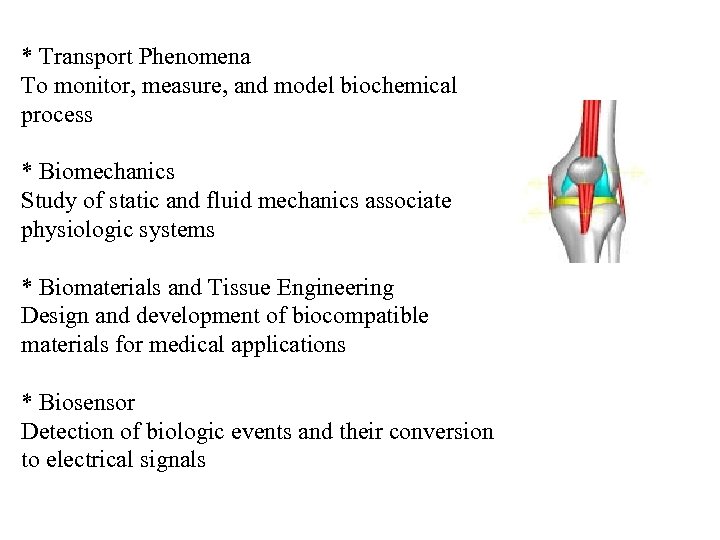 * Transport Phenomena
To monitor, measure, and model biochemical process

* Biomechanics
Study of static and fluid mechanics associate physiologic systems

* Biomaterials and Tissue Engineering
Design and development of biocompatible materials for medical applications

* Biosensor
Detection of biologic events and their conversion to electrical signals